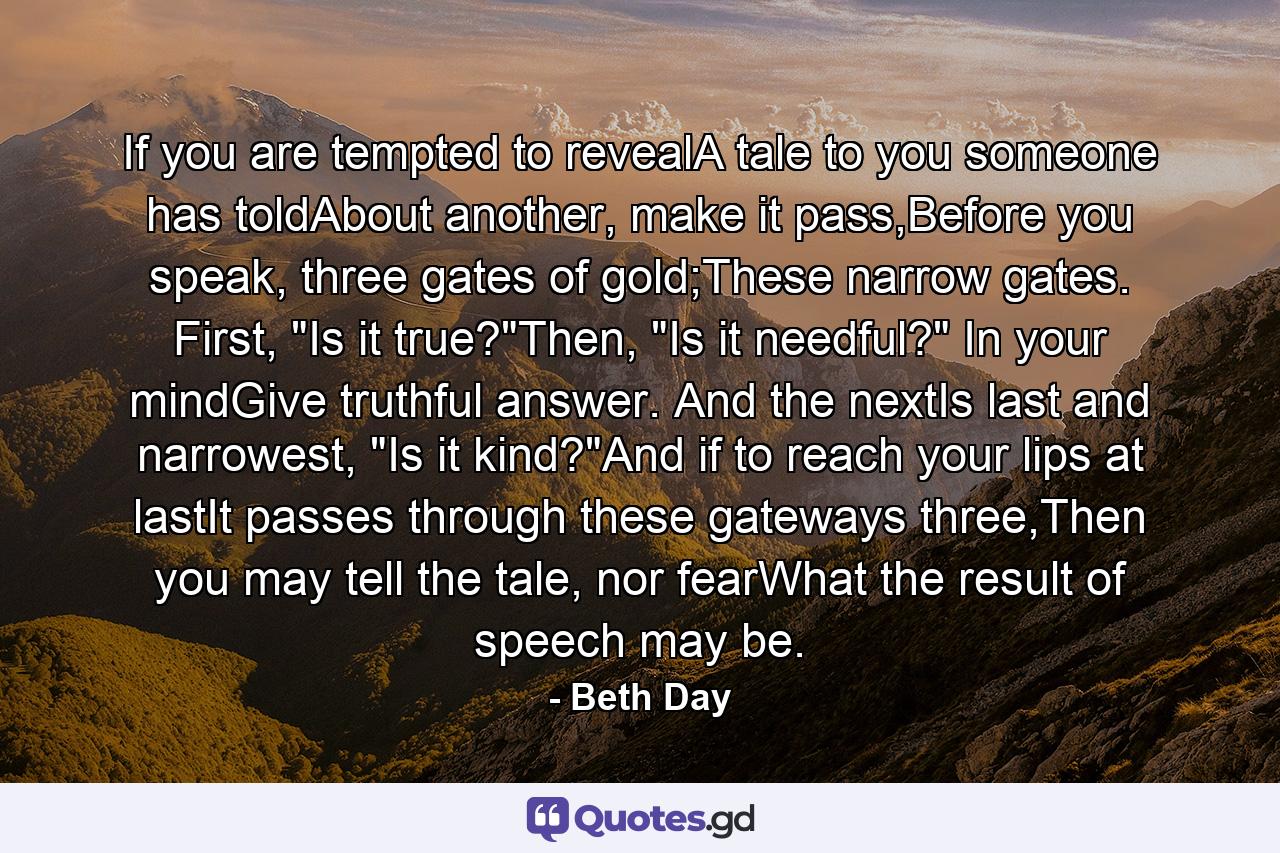 If you are tempted to revealA tale to you someone has toldAbout another, make it pass,Before you speak, three gates of gold;These narrow gates. First, "Is it true?"Then, "Is it needful?" In your mindGive truthful answer. And the nextIs last and narrowest, "Is it kind?"And if to reach your lips at lastIt passes through these gateways three,Then you may tell the tale, nor fearWhat the result of speech may be.

- Beth Day

Quotes.gd